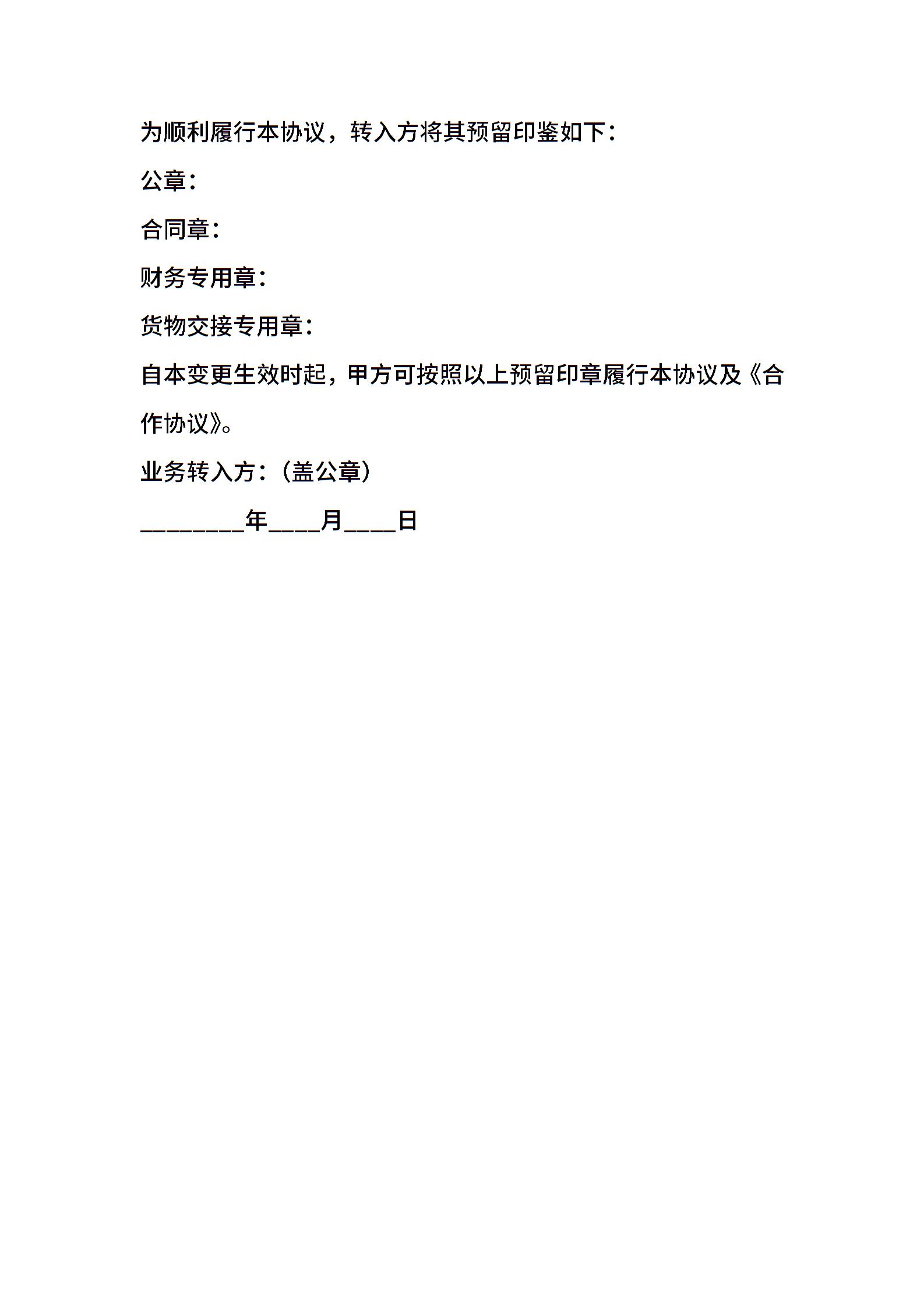 为顺利履行本协议，转入方将其预留印鉴如下：

公章：

合同章：

财务专用章：

货物交接专用章：

自本变更生效时起，甲方可按照以上预留印章履行本协议及《合作协议》。

业务转入方：（盖公章）

____年____月____日